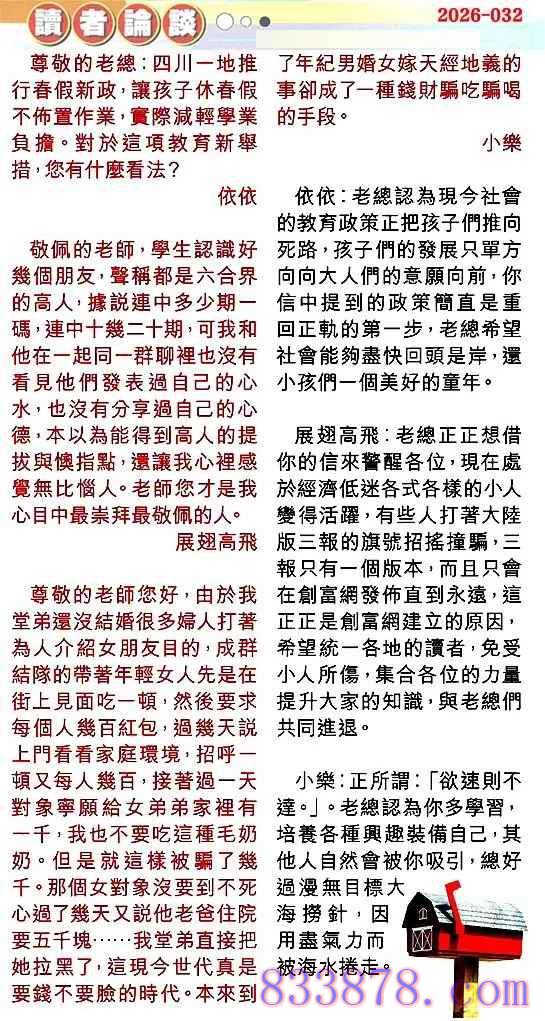 讀者論談

2026-032

尊敬的老總：四川一地推行春假新政，讓孩子休春假不佈置作業，實際減輕學業負擔。對於這項教育新舉措，您有什麼看法？

依依

敬佩的老師，學生認識好幾個朋友，聲稱都是六合界的高人，據説連中多少期一碼，連中十幾二十期，可我和他在一起同一群聊裡也沒有看見他們發表過自己的心水，也沒有分享過自己的心德，本以為能得到高人的提拔與懊指點，還讓我心裡感覺無比惱人。老師您才是我心目中最崇拜最敬佩的人。

展翅高飛

尊敬的老師您好，由於我堂弟還沒結婚很多婦人打著為人介紹女朋友目的，成群結隊的帶著年輕女人先是在街上見面吃一頓，然後要求每個人幾百紅包，過幾天説上門看看家庭環境，招呼一頓又每人幾百，接著過一天對象寧願給女弟弟家裡有一千，我也不要吃這種毛奶奶。但是就這樣被騙了幾千。那個女對象沒要到不死心過了幾天又説他老爸住院要五千塊……我堂弟直接把她拉黑了，這現今世代真是要錢不要臉的時代。本來到了年紀男婚女嫁天經地義的事卻成了一種錢財騙吃騙喝的手段。

小樂

依依：老總認為現今社會的教育政策正把孩子們推向死路，孩子們的發展只單方向向大人們的意願向前，你信中提到的政策簡直是重回正軌的第一步，老總希望社會能夠盡快回頭是岸，還小孩們一個美好的童年。

展翅高飛：老總正正想借你的信來警醒各位，現在處於經濟低迷各式各樣的小人變得活躍，有些人打著大陸版三報的旗號招搖撞騙，三報只有一個版本，而且只會在創富網發佈直到永遠，這正正是創富網建立的原因，希望統一各地的讀者，免受小人所傷，集合各位的力量提升大家的知識，與老總們共同進退。

小樂：正所謂：「欲速則不達。」。老總認為你多學習，培養各種興趣裝備自己，其他人自然會被你吸引，總好過漫無目標大海撈針，因用盡氣力而被海水捲走。

833878.com